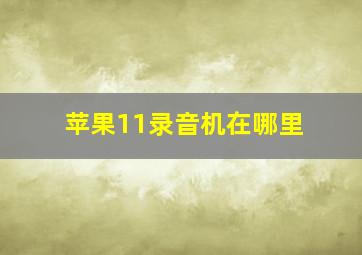 苹果11录音机在哪里